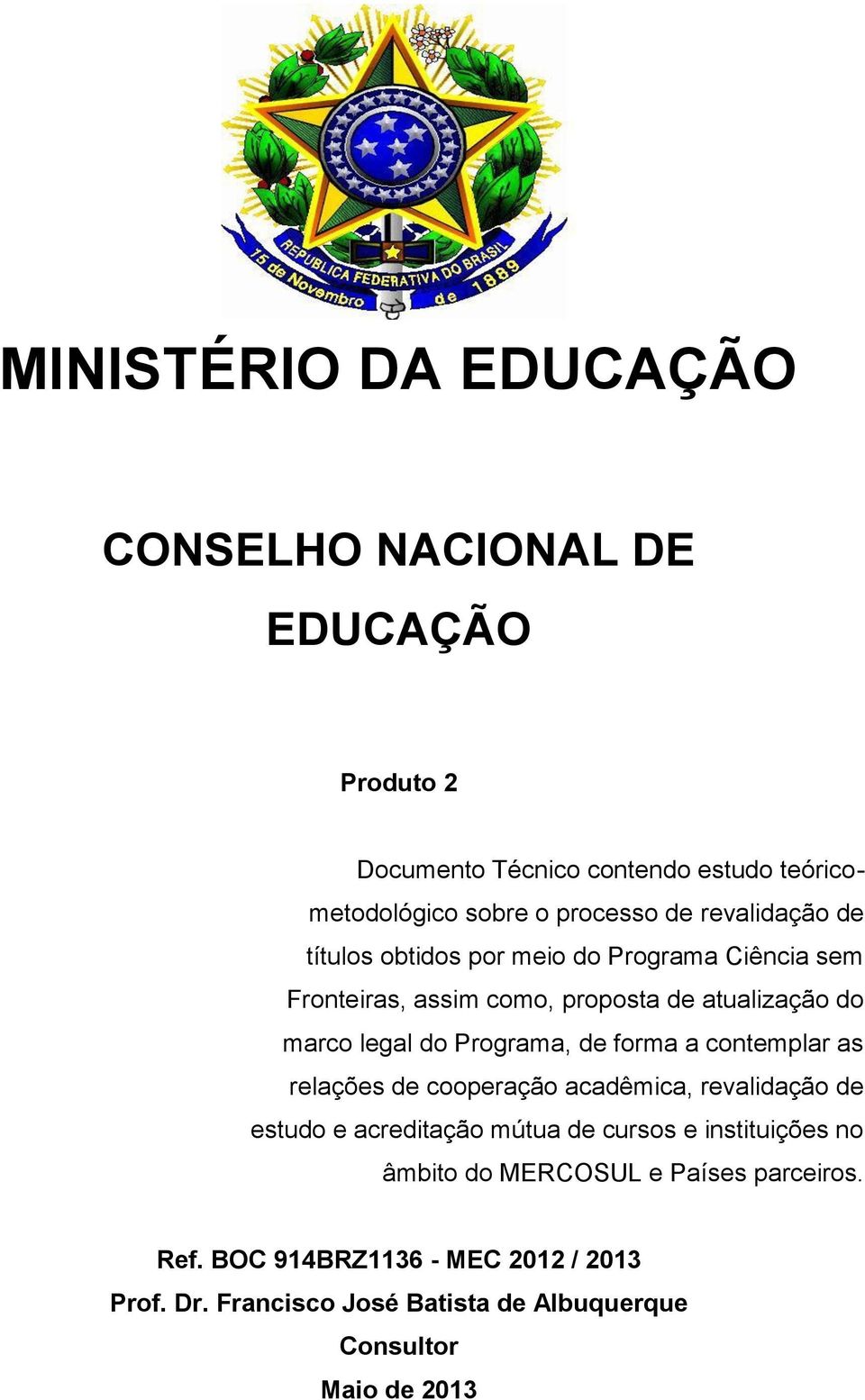 REPUBLICA FEDERATIVA DO BRASIL
15 de Novembro de 1889

MINISTÉRIO DA EDUCAÇÃO

CONSELHO NACIONAL DE EDUCAÇÃO

Produto 2

Documento Técnico contendo estudo teórico-metodológico sobre o processo de revalidação de títulos obtidos por meio do Programa Ciência sem Fronteiras, assim como, proposta de atualização do marco legal do Programa, de forma a contemplar as relações de cooperação acadêmica, revalidação de estudo e acreditação mútua de cursos e instituições no âmbito do MERCOSUL e Países parceiros.

Ref. BOC 914BRZ1136 - MEC 2012 / 2013
Prof. Dr. Francisco José Batista de Albuquerque
Consultor
Maio de 2013